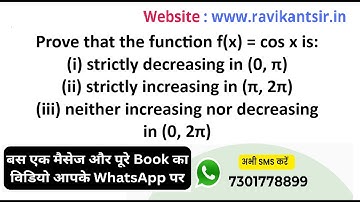 Website : www.ravikantsir.in

Prove that the function $f(x) = \cos x$ is:
(i) strictly decreasing in $(0, \pi)$
(ii) strictly increasing in $(\pi, 2\pi)$
(iii) neither increasing nor decreasing in $(0, 2\pi)$

बस एक मैसेज और पूरे Book का विडियो आपके WhatsApp पर

अभी SMS करें
7301778899